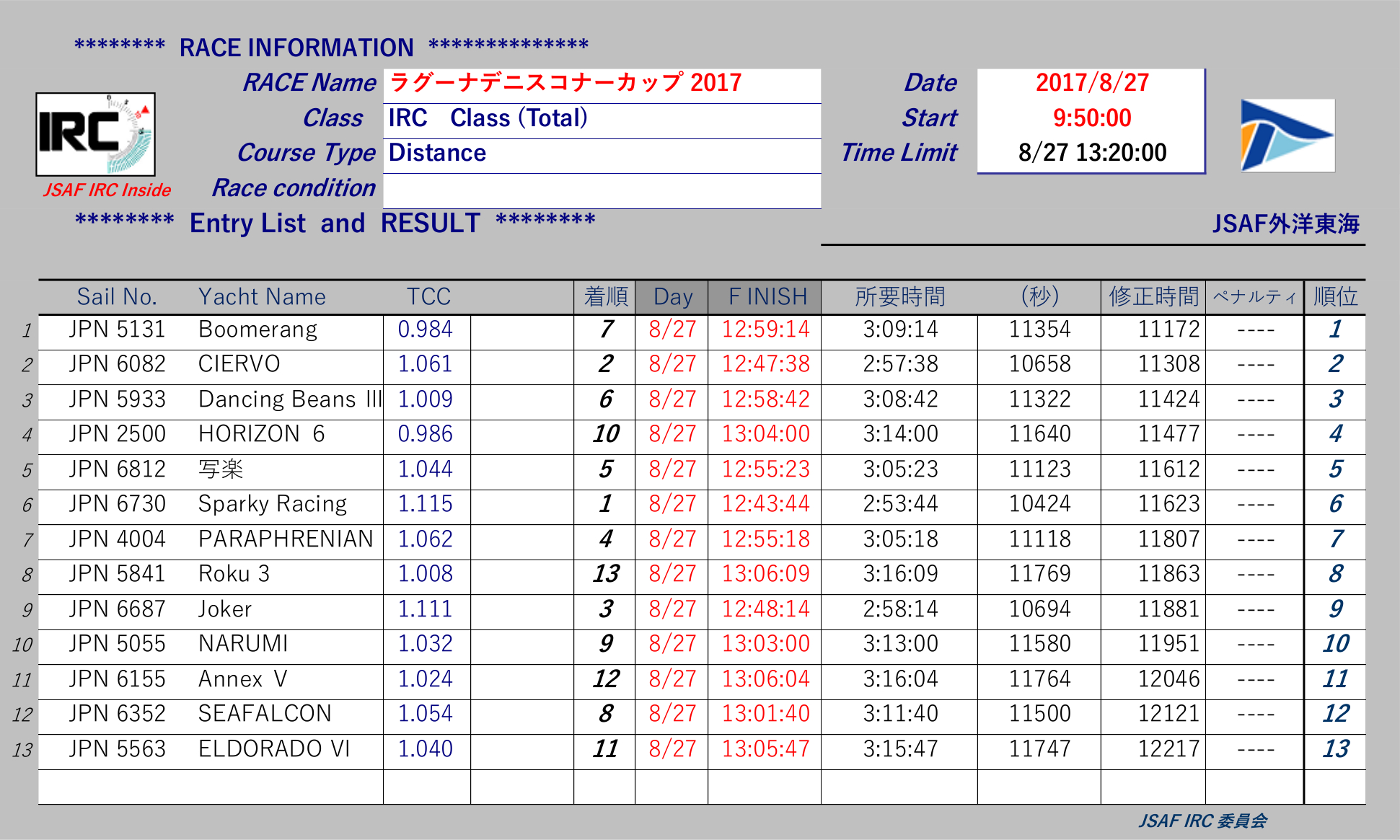 ******** RACE INFORMATION **************

IRC
JSAF IRC Inside

RACE Name ラグーナデニスコナーカップ 2017
Class IRC Class (Total)
Course Type Distance
Race condition

Date 2017/8/27
Start 9:50:00
Time Limit 8/27 13:20:00

******** Entry List and RESULT ********

JSAF外洋東海

| | Sail No. | Yacht Name | TCC | | 着順 | Day | F INISH | 所要時間 | (秒) | 修正時間 | ペナルティ | 順位 |
|---|---|---|---|---|---|---|---|---|---|---|---|---|
| 1 | JPN 5131 | Boomerang | 0.984 | | 7 | 8/27 | 12:59:14 | 3:09:14 | 11354 | 11172 | ---- | 1 |
| 2 | JPN 6082 | CIERVO | 1.061 | | 2 | 8/27 | 12:47:38 | 2:57:38 | 10658 | 11308 | ---- | 2 |
| 3 | JPN 5933 | Dancing Beans III | 1.009 | | 6 | 8/27 | 12:58:42 | 3:08:42 | 11322 | 11424 | ---- | 3 |
| 4 | JPN 2500 | HORIZON 6 | 0.986 | | 10 | 8/27 | 13:04:00 | 3:14:00 | 11640 | 11477 | ---- | 4 |
| 5 | JPN 6812 | 写楽 | 1.044 | | 5 | 8/27 | 12:55:23 | 3:05:23 | 11123 | 11612 | ---- | 5 |
| 6 | JPN 6730 | Sparky Racing | 1.115 | | 1 | 8/27 | 12:43:44 | 2:53:44 | 10424 | 11623 | ---- | 6 |
| 7 | JPN 4004 | PARAPHRENIAN | 1.062 | | 4 | 8/27 | 12:55:18 | 3:05:18 | 11118 | 11807 | ---- | 7 |
| 8 | JPN 5841 | Roku 3 | 1.008 | | 13 | 8/27 | 13:06:09 | 3:16:09 | 11769 | 11863 | ---- | 8 |
| 9 | JPN 6687 | Joker | 1.111 | | 3 | 8/27 | 12:48:14 | 2:58:14 | 10694 | 11881 | ---- | 9 |
| 10 | JPN 5055 | NARUMI | 1.032 | | 9 | 8/27 | 13:03:00 | 3:13:00 | 11580 | 11951 | ---- | 10 |
| 11 | JPN 6155 | Annex V | 1.024 | | 12 | 8/27 | 13:06:04 | 3:16:04 | 11764 | 12046 | ---- | 11 |
| 12 | JPN 6352 | SEAFALCON | 1.054 | | 8 | 8/27 | 13:01:40 | 3:11:40 | 11500 | 12121 | ---- | 12 |
| 13 | JPN 5563 | ELDORADO VI | 1.040 | | 11 | 8/27 | 13:05:47 | 3:15:47 | 11747 | 12217 | ---- | 13 |

JSAF IRC 委員会